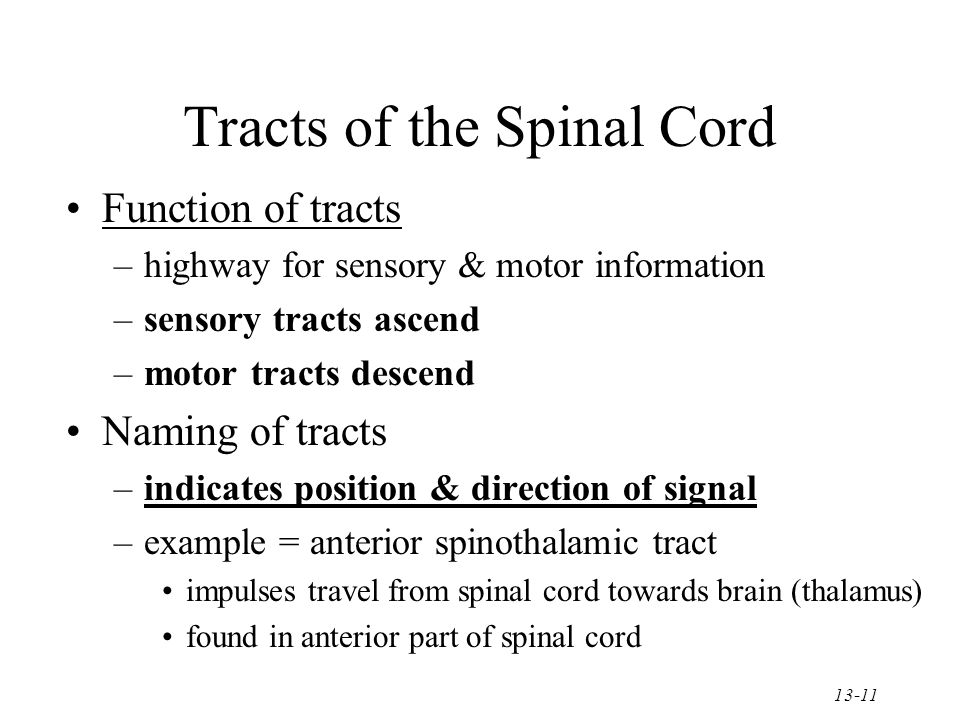 Tracts of the Spinal Cord

• Function of tracts
 – highway for sensory & motor information
 – sensory tracts ascend
 – motor tracts descend
• Naming of tracts
 – indicates position & direction of signal
 – example = anterior spinothalamic tract
  • impulses travel from spinal cord towards brain (thalamus)
  • found in anterior part of spinal cord

13-11